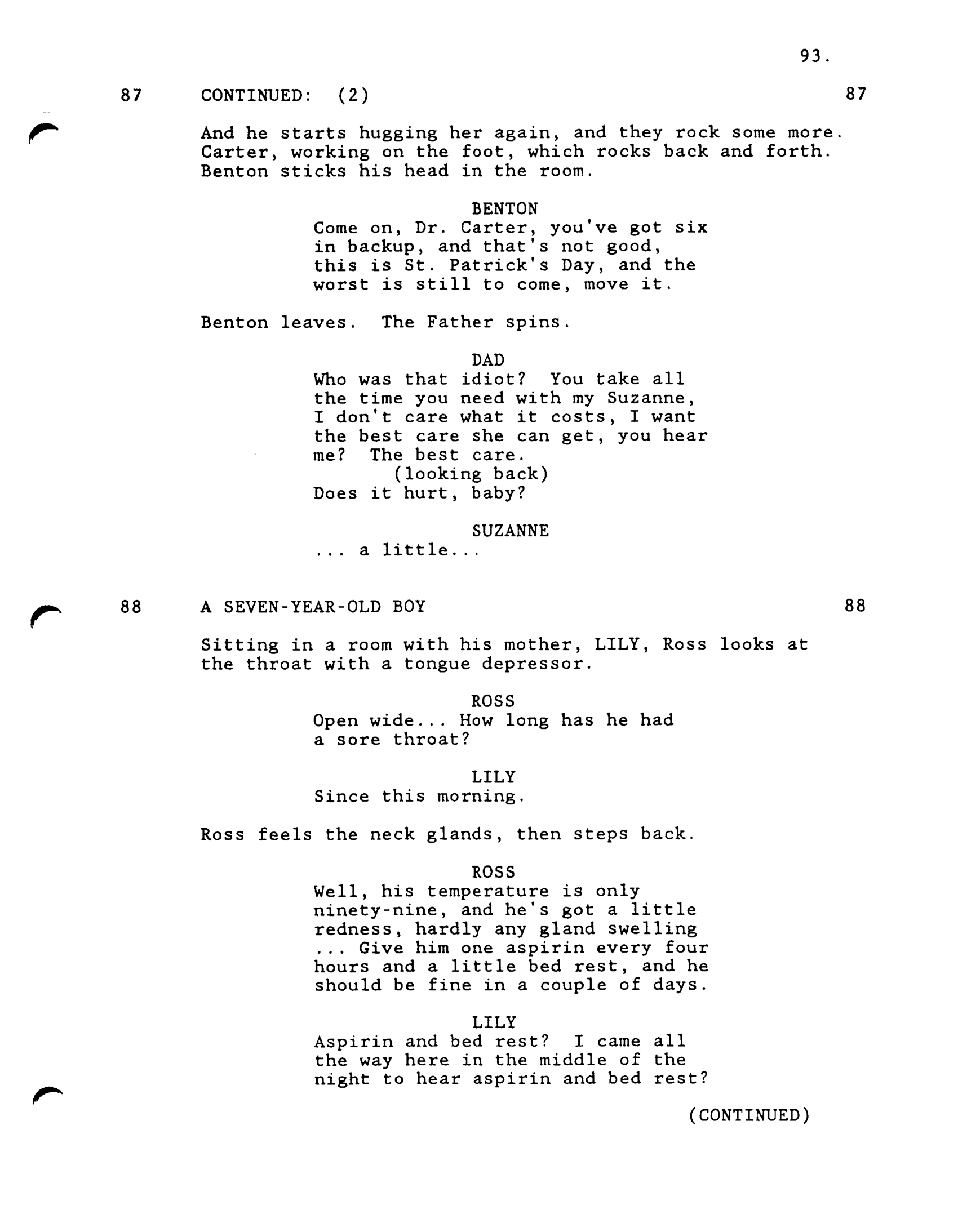 93.

87 CONTINUED: (2) 87

And he starts hugging her again, and they rock some more. Carter, working on the foot, which rocks back and forth. Benton sticks his head in the room.

BENTON
Come on, Dr. Carter, you've got six in backup, and that's not good, this is St. Patrick's Day, and the worst is still to come, move it.

Benton leaves. The Father spins.

DAD
Who was that idiot? You take all the time you need with my Suzanne, I don't care what it costs, I want the best care she can get, you hear me? The best care.
(looking back)
Does it hurt, baby?

SUZANNE
... a little...

88 A SEVEN-YEAR-OLD BOY 88

Sitting in a room with his mother, LILY, Ross looks at the throat with a tongue depressor.

ROSS
Open wide... How long has he had a sore throat?

LILY
Since this morning.

Ross feels the neck glands, then steps back.

ROSS
Well, his temperature is only ninety-nine, and he's got a little redness, hardly any gland swelling ... Give him one aspirin every four hours and a little bed rest, and he should be fine in a couple of days.

LILY
Aspirin and bed rest? I came all the way here in the middle of the night to hear aspirin and bed rest?

(CONTINUED)